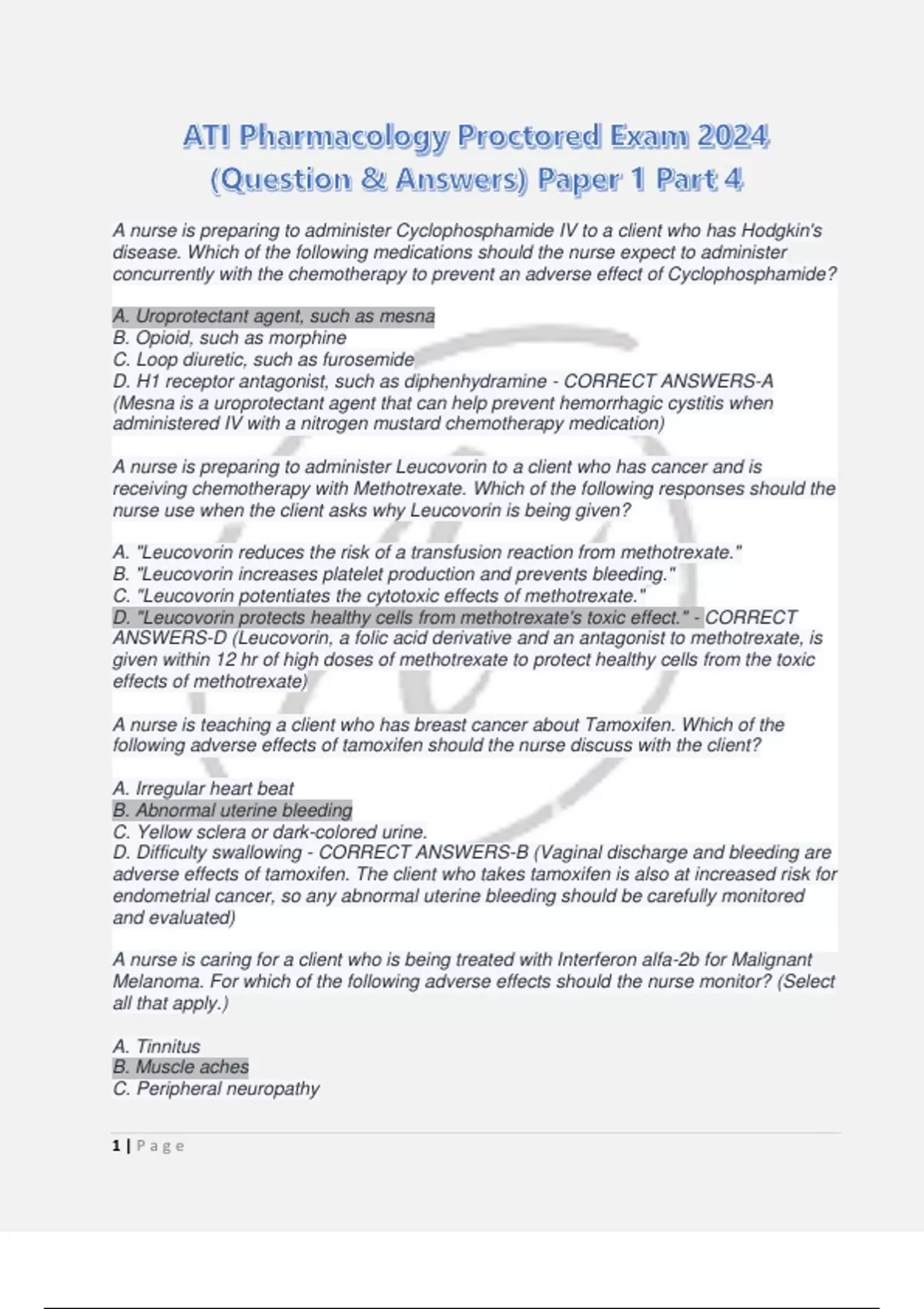 ATI Pharmacology Proctored Exam 2024 (Question & Answers) Paper 1 Part 4

A nurse is preparing to administer Cyclophosphamide IV to a client who has Hodgkin's disease. Which of the following medications should the nurse expect to administer concurrently with the chemotherapy to prevent an adverse effect of Cyclophosphamide?

A. Uroprotectant agent, such as mesna
B. Opioid, such as morphine
C. Loop diuretic, such as furosemide
D. H1 receptor antagonist, such as diphenhydramine - CORRECT ANSWERS-A (Mesna is a uroprotectant agent that can help prevent hemorrhagic cystitis when administered IV with a nitrogen mustard chemotherapy medication)

A nurse is preparing to administer Leucovorin to a client who has cancer and is receiving chemotherapy with Methotrexate. Which of the following responses should the nurse use when the client asks why Leucovorin is being given?

A. "Leucovorin reduces the risk of a transfusion reaction from methotrexate."
B. "Leucovorin increases platelet production and prevents bleeding."
C. "Leucovorin potentiates the cytotoxic effects of methotrexate."
D. "Leucovorin protects healthy cells from methotrexate's toxic effect." - CORRECT ANSWERS-D (Leucovorin, a folic acid derivative and an antagonist to methotrexate, is given within 12 hr of high doses of methotrexate to protect healthy cells from the toxic effects of methotrexate)

A nurse is teaching a client who has breast cancer about Tamoxifen. Which of the following adverse effects of tamoxifen should the nurse discuss with the client?

A. Irregular heart beat
B. Abnormal uterine bleeding
C. Yellow sclera or dark-colored urine.
D. Difficulty swallowing - CORRECT ANSWERS-B (Vaginal discharge and bleeding are adverse effects of tamoxifen. The client who takes tamoxifen is also at increased risk for endometrial cancer, so any abnormal uterine bleeding should be carefully monitored and evaluated)

A nurse is caring for a client who is being treated with Interferon alfa-2b for Malignant Melanoma. For which of the following adverse effects should the nurse monitor? (Select all that apply.)

A. Tinnitus
B. Muscle aches
C. Peripheral neuropathy

1 | Page